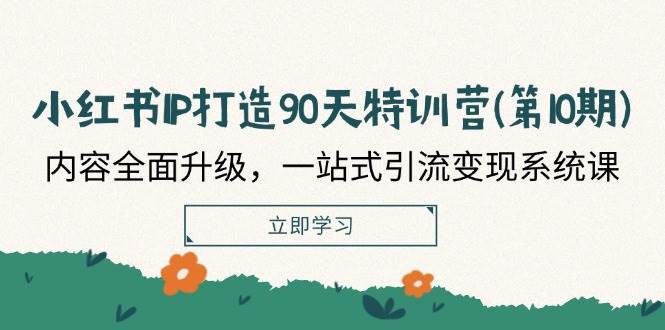 小红书IP打造90天特训营(第10期)

内容全面升级，一站式引流变现系统课

立即学习